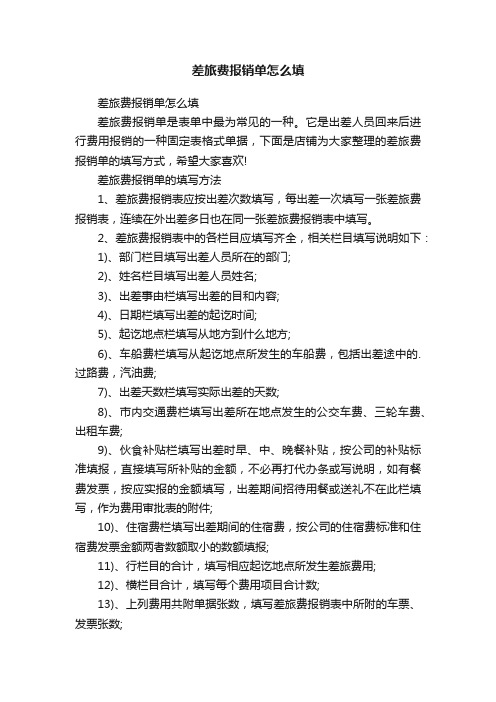 差旅费报销单怎么填

差旅费报销单怎么填

差旅费报销单是表单中最为常见的一种。它是出差人员回来后进行费用报销的一种固定表格式单据，下面是店铺为大家整理的差旅费报销单的填写方式，希望大家喜欢!

差旅费报销单的填写方法

1、差旅费报销表应按出差次数填写，每出差一次填写一张差旅费报销表，连续在外出差多日也在同一张差旅费报销表中填写。

2、差旅费报销表中的各栏目应填写齐全，相关栏目填写说明如下：

1)、部门栏目填写出差人员所在的部门;

2)、姓名栏目填写出差人员姓名;

3)、出差事由栏填写出差的目和内容;

4)、日期栏填写出差的起讫时间;

5)、起讫地点栏填写从地方到什么地方;

6)、车船费栏填写从起讫地点所发生的车船费，包括出差途中的.过路费，汽油费;

7)、出差天数栏填写实际出差的天数;

8)、市内交通费栏填写出差所在地点发生的公交车费、三轮车费、出租车费;

9)、伙食补贴栏填写出差时早、中、晚餐补贴，按公司的补贴标准填报，直接填写所补贴的金额，不必再打代办条或写说明，如有餐费发票，按应实报的金额填写，出差期间招待用餐或送礼不在此栏填写，作为费用审批表的附件;

10)、住宿费栏填写出差期间的住宿费，按公司的住宿费标准和住宿费发票金额两者数额取小的数额填报;

11)、行栏目的合计，填写相应起讫地点所发生差旅费用;

12)、横栏目合计，填写每个费用项目合计数;

13)、上列费用共附单据张数，填写差旅费报销表中所附的车票、发票张数;